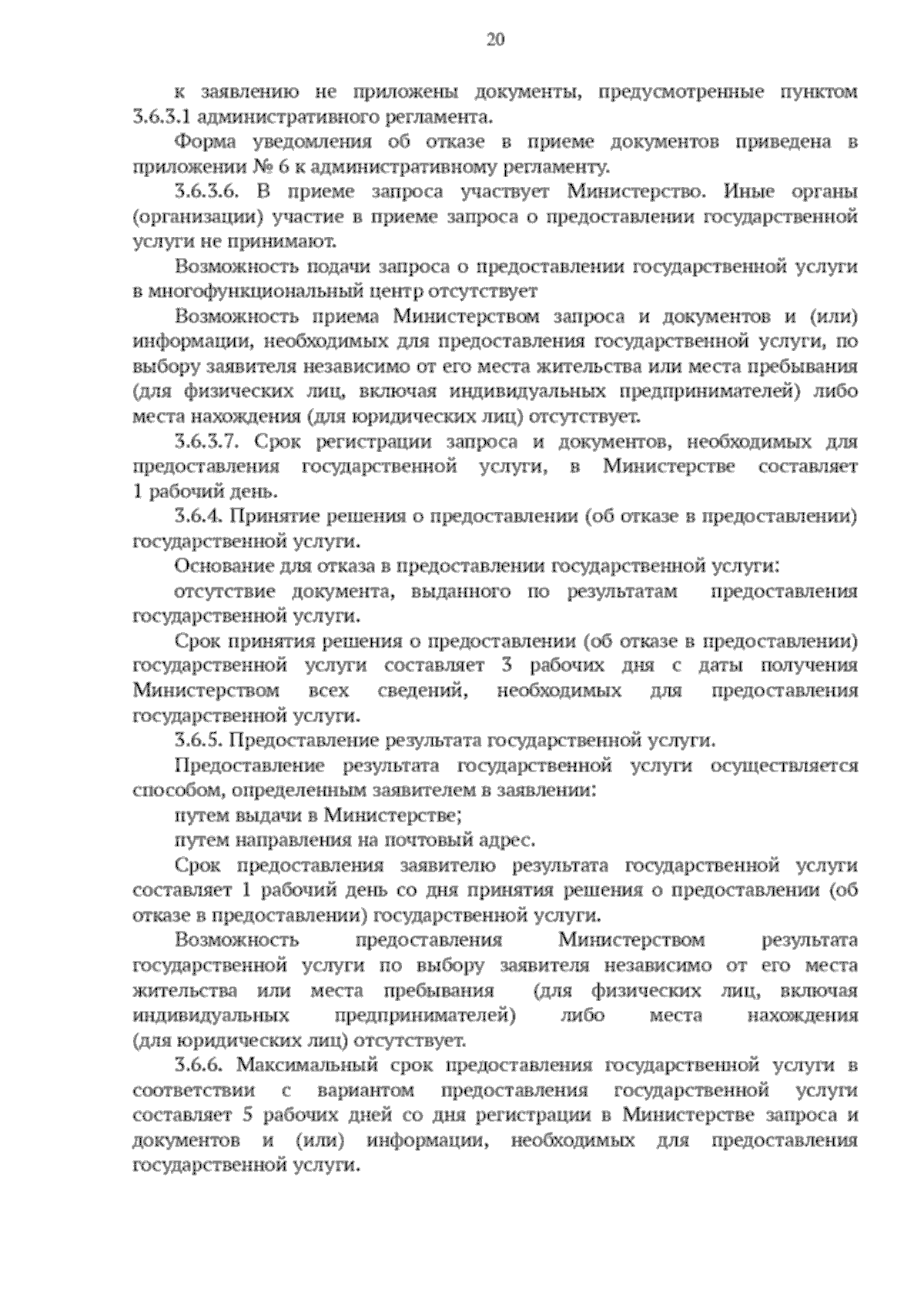 20

к заявлению не приложены документы, предусмотренные пунктом 3.6.3.1 административного регламента.

Форма уведомления об отказе в приеме документов приведена в приложении № 6 к административному регламенту.

3.6.3.6. В приеме запроса участвует Министерство. Иные органы (организации) участие в приеме запроса о предоставлении государственной услуги не принимают.

Возможность подачи запроса о предоставлении государственной услуги в многофункциональный центр отсутствует

Возможность приема Министерством запроса и документов и (или) информации, необходимых для предоставления государственной услуги, по выбору заявителя независимо от его места жительства или места пребывания (для физических лиц, включая индивидуальных предпринимателей) либо места нахождения (для юридических лиц) отсутствует.

3.6.3.7. Срок регистрации запроса и документов, необходимых для предоставления государственной услуги, в Министерстве составляет 1 рабочий день.

3.6.4. Принятие решения о предоставлении (об отказе в предоставлении) государственной услуги.

Основание для отказа в предоставлении государственной услуги:

отсутствие документа, выданного по результатам предоставления государственной услуги.

Срок принятия решения о предоставлении (об отказе в предоставлении) государственной услуги составляет 3 рабочих дня с даты получения Министерством всех сведений, необходимых для предоставления государственной услуги.

3.6.5. Предоставление результата государственной услуги.

Предоставление результата государственной услуги осуществляется способом, определенным заявителем в заявлении:

путем выдачи в Министерстве;

путем направления на почтовый адрес.

Срок предоставления заявителю результата государственной услуги составляет 1 рабочий день со дня принятия решения о предоставлении (об отказе в предоставлении) государственной услуги.

Возможность предоставления Министерством результата государственной услуги по выбору заявителя независимо от его места жительства или места пребывания (для физических лиц, включая индивидуальных предпринимателей) либо места нахождения (для юридических лиц) отсутствует.

3.6.6. Максимальный срок предоставления государственной услуги в соответствии с вариантом предоставления государственной услуги составляет 5 рабочих дней со дня регистрации в Министерстве запроса и документов и (или) информации, необходимых для предоставления государственной услуги.